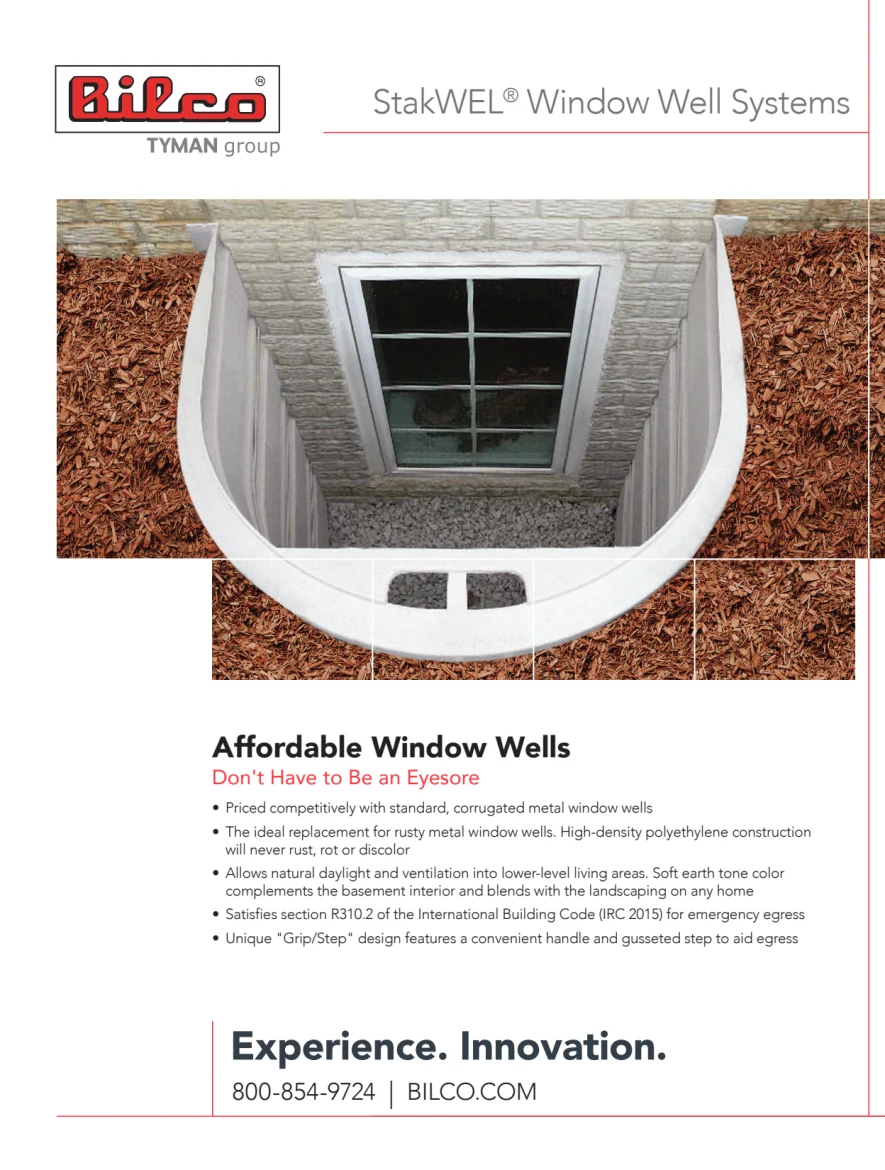 Bilco®
TYMAN group

StakWEL® Window Well Systems

Affordable Window Wells
Don't Have to Be an Eyesore

• Priced competitively with standard, corrugated metal window wells
• The ideal replacement for rusty metal window wells. High-density polyethylene construction will never rust, rot or discolor
• Allows natural daylight and ventilation into lower-level living areas. Soft earth tone color complements the basement interior and blends with the landscaping on any home
• Satisfies section R310.2 of the International Building Code (IRC 2015) for emergency egress
• Unique "Grip/Step" design features a convenient handle and gusseted step to aid egress

Experience. Innovation.
800-854-9724 | BILCO.COM